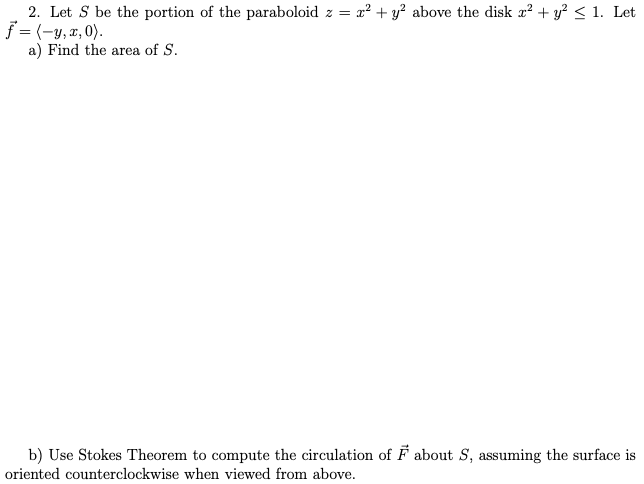 2. Let $S$ be the portion of the paraboloid $z = x^2 + y^2$ above the disk $x^2 + y^2 \leq 1$. Let $\vec{f} = \langle -y, x, 0 \rangle$.

a) Find the area of $S$.

b) Use Stokes Theorem to compute the circulation of $\vec{F}$ about $S$, assuming the surface is oriented counterclockwise when viewed from above.